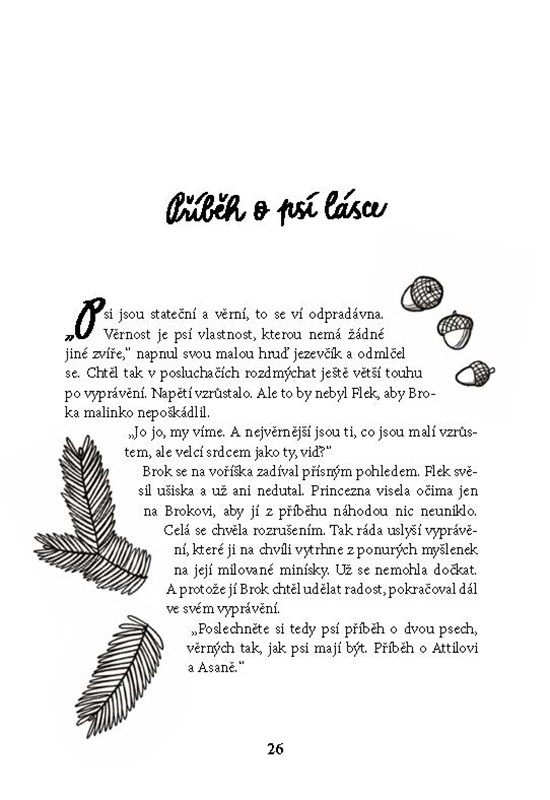 Příběh o psí lásce

„Psi jsou stateční a věrní, to se ví odpradávna. Věrnost je psí vlastnost, kterou nemá žádné jiné zvíře," napnul svou malou hruď jezevčík a odmlčel se. Chtěl tak v posluchačích rozdmýchat ještě větší touhu po vyprávění. Napětí vzrůstalo. Ale to by nebyl Flek, aby Broka malinko nepoškádlil.

„Jo jo, my víme. A nejvěrnější jsou ti, co jsou malí vzrůstem, ale velcí srdcem jako ty, viď?"

Brok se na voříška zadíval přísným pohledem. Flek svěsil ušiska a už ani nedutal. Princezna visela očima jen na Brokovi, aby jí z příběhu náhodou nic neuniklo. Celá se chvěla rozrušením. Tak ráda uslyší vyprávění, které ji na chvíli vytrhne z ponurých myšlenek na její milované minísky. Už se nemohla dočkat. A protože jí Brok chtěl udělat radost, pokračoval dál ve svém vyprávění.

„Poslechněte si tedy psí příběh o dvou psech, věrných tak, jak psi mají být. Příběh o Attilovi a Asaně."

26